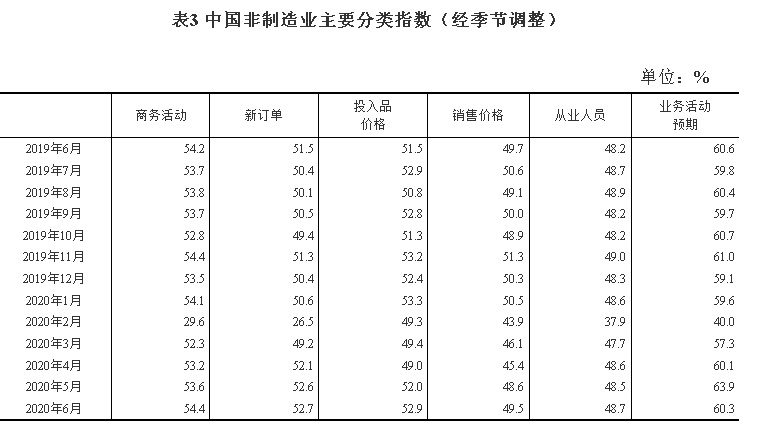 表3 中国非制造业主要分类指数（经季节调整）

单位：%

|  | 商务活动 | 新订单 | 投入品价格 | 销售价格 | 从业人员 | 业务活动预期 |
|---|---|---|---|---|---|---|
| 2019年6月 | 54.2 | 51.5 | 51.5 | 49.7 | 48.2 | 60.6 |
| 2019年7月 | 53.7 | 50.4 | 52.9 | 50.6 | 48.7 | 59.8 |
| 2019年8月 | 53.8 | 50.1 | 50.8 | 49.1 | 48.9 | 60.4 |
| 2019年9月 | 53.7 | 50.5 | 52.8 | 50.0 | 48.2 | 59.7 |
| 2019年10月 | 52.8 | 49.4 | 51.3 | 48.9 | 48.2 | 60.7 |
| 2019年11月 | 54.4 | 51.3 | 53.2 | 51.3 | 49.0 | 61.0 |
| 2019年12月 | 53.5 | 50.4 | 52.4 | 50.3 | 48.3 | 59.1 |
| 2020年1月 | 54.1 | 50.6 | 53.3 | 50.5 | 48.6 | 59.6 |
| 2020年2月 | 29.6 | 26.5 | 49.3 | 43.9 | 37.9 | 40.0 |
| 2020年3月 | 52.3 | 49.2 | 49.4 | 46.1 | 47.7 | 57.3 |
| 2020年4月 | 53.2 | 52.1 | 49.0 | 45.4 | 48.6 | 60.1 |
| 2020年5月 | 53.6 | 52.6 | 52.0 | 48.6 | 48.5 | 63.9 |
| 2020年6月 | 54.4 | 52.7 | 52.9 | 49.5 | 48.7 | 60.3 |